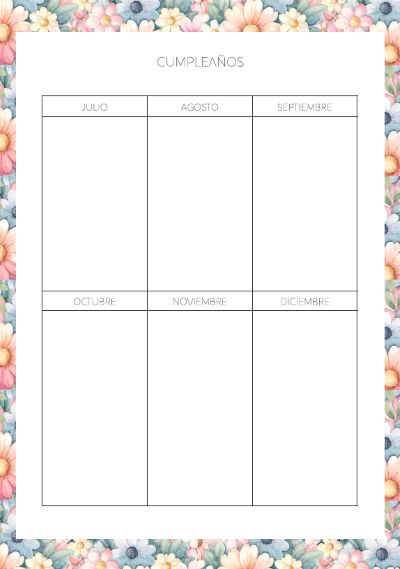 CUMPLEAÑOS

| JULIO | AGOSTO | SEPTIEMBRE |
|---|---|---|
| | | |
| OCTUBRE | NOVIEMBRE | DICIEMBRE |
| | | |